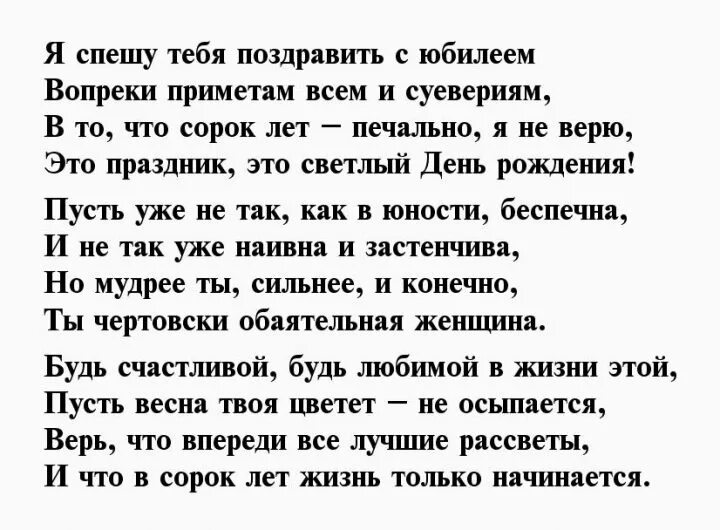 Я спешу тебя поздравить с юбилеем
Вопреки приметам всем и суевериям,
В то, что сорок лет – печально, я не верю,
Это праздник, это светлый День рождения!

Пусть уже не так, как в юности, беспечна,
И не так уже наивна и застенчива,
Но мудрее ты, сильнее, и конечно,
Ты чертовски обаятельная женщина.

Будь счастливой, будь любимой в жизни этой,
Пусть весна твоя цветет – не осыпается,
Верь, что впереди все лучшие рассветы,
И что в сорок лет жизнь только начинается.